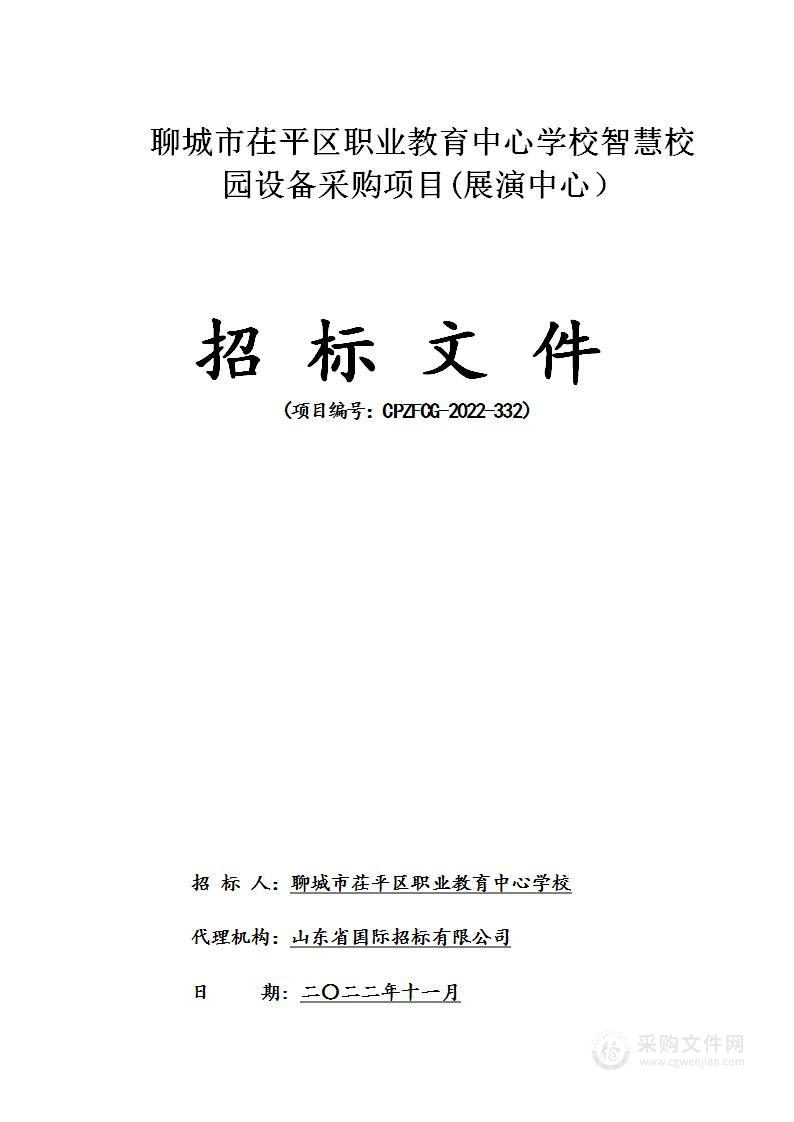 聊城市茌平区职业教育中心学校智慧校园设备采购项目(展演中心）

招 标 文 件

（项目编号：CPZFCG-2022-332)

招 标 人：聊城市茌平区职业教育中心学校

代理机构：山东省国际招标有限公司

日 期：二〇二二年十一月

采购文件网
www.cgwenjian.com